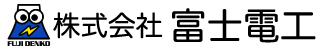 FUJI DENKO
株式会社 富士電工